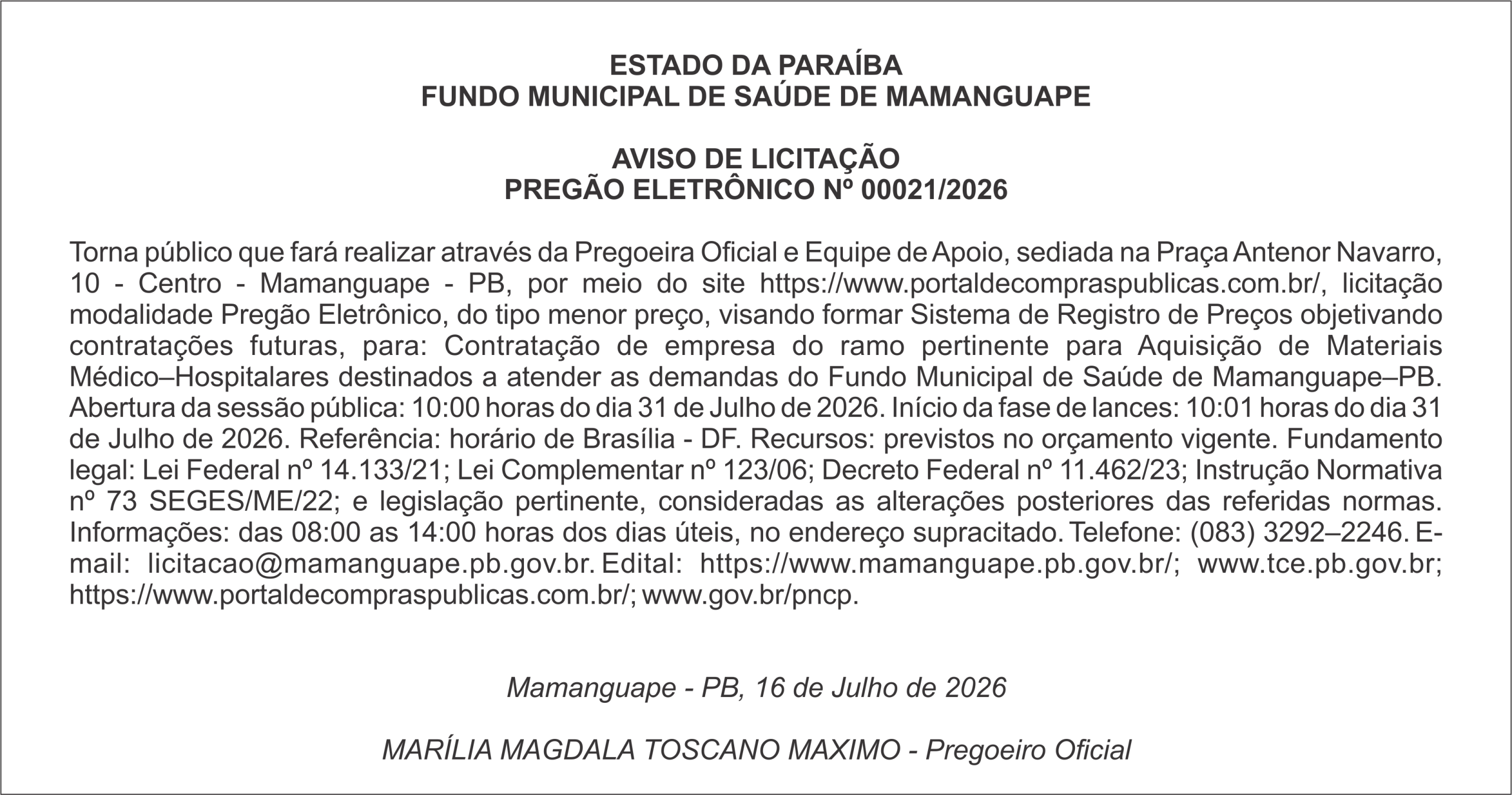 ESTADO DA PARAÍBA
FUNDO MUNICIPAL DE SAÚDE DE MAMANGUAPE

AVISO DE LICITAÇÃO
PREGÃO ELETRÔNICO Nº 00021/2026

Torna público que fará realizar através da Pregoeira Oficial e Equipe de Apoio, sediada na Praça Antenor Navarro, 10 - Centro - Mamanguape - PB, por meio do site https://www.portaldecompraspublicas.com.br/, licitação modalidade Pregão Eletrônico, do tipo menor preço, visando formar Sistema de Registro de Preços objetivando contratações futuras, para: Contratação de empresa do ramo pertinente para Aquisição de Materiais Médico–Hospitalares destinados a atender as demandas do Fundo Municipal de Saúde de Mamanguape–PB. Abertura da sessão pública: 10:00 horas do dia 31 de Julho de 2026. Início da fase de lances: 10:01 horas do dia 31 de Julho de 2026. Referência: horário de Brasília - DF. Recursos: previstos no orçamento vigente. Fundamento legal: Lei Federal nº 14.133/21; Lei Complementar nº 123/06; Decreto Federal nº 11.462/23; Instrução Normativa nº 73 SEGES/ME/22; e legislação pertinente, consideradas as alterações posteriores das referidas normas. Informações: das 08:00 as 14:00 horas dos dias úteis, no endereço supracitado. Telefone: (083) 3292–2246. E-mail: licitacao@mamanguape.pb.gov.br. Edital: https://www.mamanguape.pb.gov.br/; www.tce.pb.gov.br; https://www.portaldecompraspublicas.com.br/; www.gov.br/pncp.

Mamanguape - PB, 16 de Julho de 2026

MARÍLIA MAGDALA TOSCANO MAXIMO - Pregoeiro Oficial